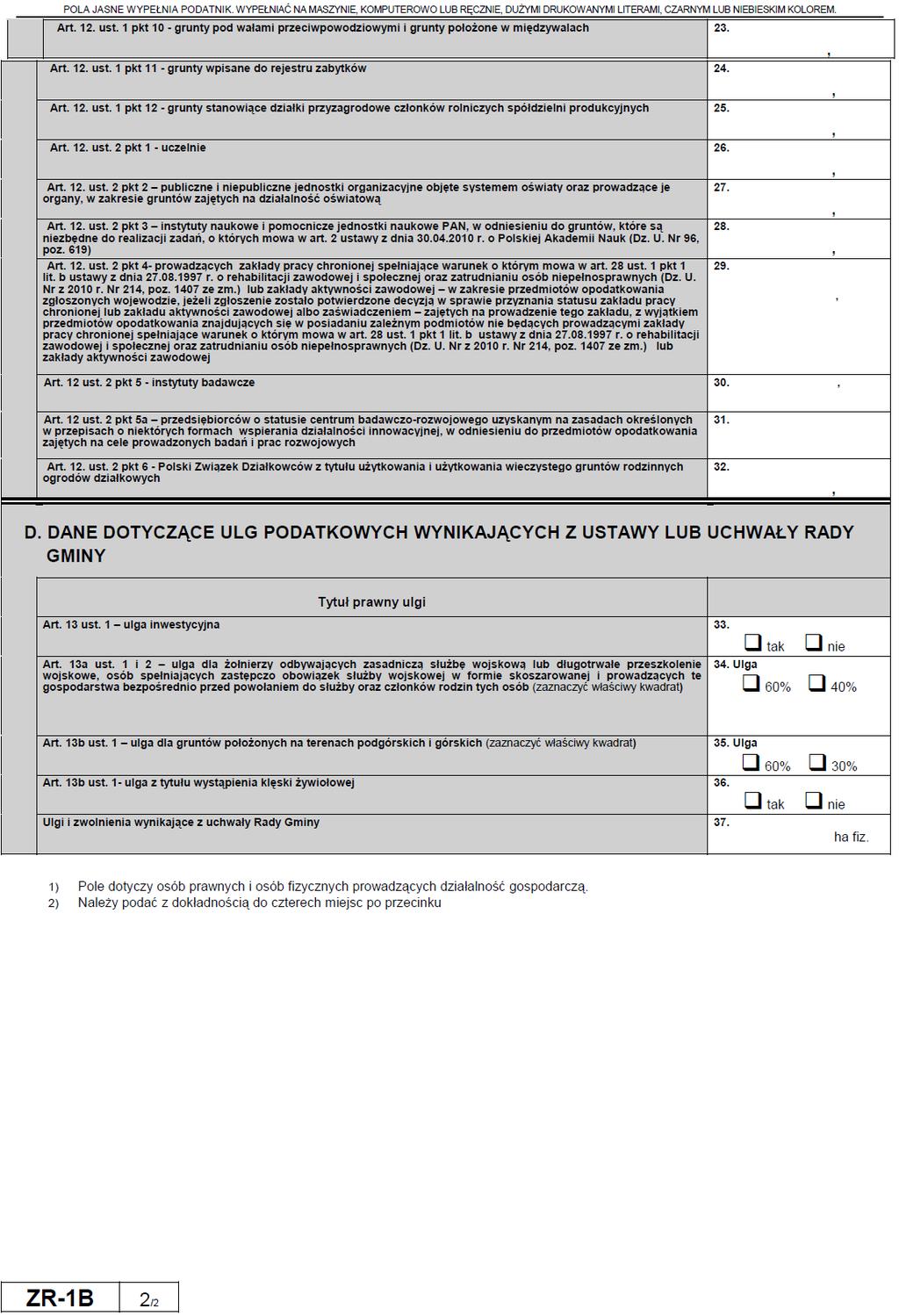 POLA JASNE WYPEŁNIA PODATNIK. WYPEŁNIAĆ NA MASZYNIE, KOMPUTEROWO LUB RĘCZNIE, DUŻYMI DRUKOWANYMI LITERAMI, CZARNYM LUB NIEBIESKIM KOLOREM.

| | |
|---|---|
| Art. 12. ust. 1 pkt 10 - grunty pod wałami przeciwpowodziowymi i grunty położone w międzywalach | 23. , |
| Art. 12. ust. 1 pkt 11 - grunty wpisane do rejestru zabytków | 24. , |
| Art. 12. ust. 1 pkt 12 - grunty stanowiące działki przyzagrodowe członków rolniczych spółdzielni produkcyjnych | 25. , |
| Art. 12. ust. 2 pkt 1 - uczelnie | 26. , |
| Art. 12. ust. 2 pkt 2 – publiczne i niepubliczne jednostki organizacyjne objęte systemem oświaty oraz prowadzące je organy, w zakresie gruntów zajętych na działalność oświatową | 27. , |
| Art. 12. ust. 2 pkt 3 – instytuty naukowe i pomocnicze jednostki naukowe PAN, w odniesieniu do gruntów, które są niezbędne do realizacji zadań, o których mowa w art. 2 ustawy z dnia 30.04.2010 r. o Polskiej Akademii Nauk (Dz. U. Nr 96, poz. 619) | 28. , |
| Art. 12. ust. 2 pkt 4- prowadzących zakłady pracy chronionej spełniające warunek o którym mowa w art. 28 ust. 1 pkt 1 lit. b ustawy z dnia 27.08.1997 r. o rehabilitacji zawodowej i społecznej oraz zatrudnianiu osób niepełnosprawnych (Dz. U. Nr z 2010 r. Nr 214, poz. 1407 ze zm.) lub zakłady aktywności zawodowej – w zakresie przedmiotów opodatkowania zgłoszonych wojewodzie, jeżeli zgłoszenie zostało potwierdzone decyzją w sprawie przyznania statusu zakładu pracy chronionej lub zakładu aktywności zawodowej albo zaświadczeniem – zajętych na prowadzenie tego zakładu, z wyjątkiem przedmiotów opodatkowania znajdujących się w posiadaniu zależnym podmiotów nie będących prowadzącymi zakłady pracy chronionej spełniające warunek o którym mowa w art. 28 ust. 1 pkt 1 lit. b ustawy z dnia 27.08.1997 r. o rehabilitacji zawodowej i społecznej oraz zatrudnianiu osób niepełnosprawnych (Dz. U. Nr z 2010 r. Nr 214, poz. 1407 ze zm.) lub zakłady aktywności zawodowej | 29. , |
| Art. 12 ust. 2 pkt 5 - instytuty badawcze | 30. , |
| Art. 12 ust. 2 pkt 5a – przedsiębiorców o statusie centrum badawczo-rozwojowego uzyskanym na zasadach określonych w przepisach o niektórych formach wspierania działalności innowacyjnej, w odniesieniu do przedmiotów opodatkowania zajętych na cele prowadzonych badań i prac rozwojowych | 31. |
| Art. 12. ust. 2 pkt 6 - Polski Związek Działkowców z tytułu użytkowania i użytkowania wieczystego gruntów rodzinnych ogrodów działkowych | 32. , |

D. DANE DOTYCZĄCE ULG PODATKOWYCH WYNIKAJĄCYCH Z USTAWY LUB UCHWAŁY RADY GMINY

| Tytuł prawny ulgi | |
|---|---|
| Art. 13 ust. 1 – ulga inwestycyjna | 33. ❑ tak ❑ nie |
| Art. 13a ust. 1 i 2 – ulga dla żołnierzy odbywających zasadniczą służbę wojskową lub długotrwałe przeszkolenie wojskowe, osób spełniających zastępczo obowiązek służby wojskowej w formie skoszarowanej i prowadzących te gospodarstwa bezpośrednio przed powołaniem do służby oraz członków rodzin tych osób (zaznaczyć właściwy kwadrat) | 34. Ulga ❑ 60% ❑ 40% |
| Art. 13b ust. 1 – ulga dla gruntów położonych na terenach podgórskich i górskich (zaznaczyć właściwy kwadrat) | 35. Ulga ❑ 60% ❑ 30% |
| Art. 13b ust. 1- ulga z tytułu wystąpienia klęski żywiołowej | 36. ❑ tak ❑ nie |
| Ulgi i zwolnienia wynikające z uchwały Rady Gminy | 37. ha fiz. |

1) Pole dotyczy osób prawnych i osób fizycznych prowadzących działalność gospodarczą.
2) Należy podać z dokładnością do czterech miejsc po przecinku

ZR-1B 2/2